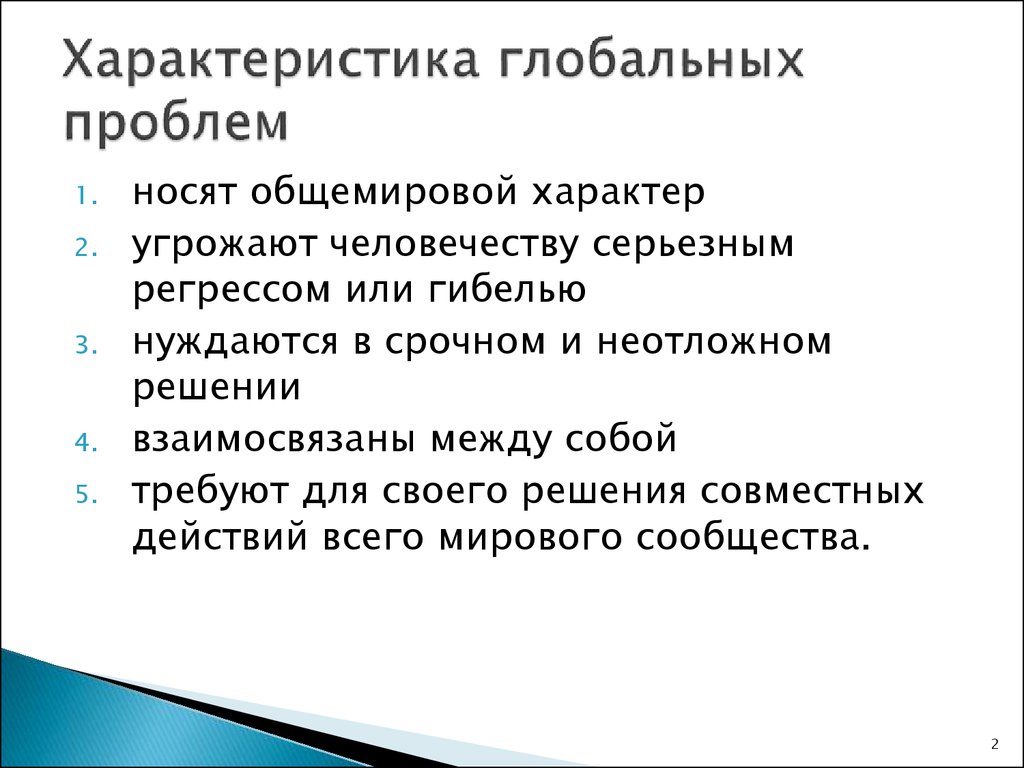 Характеристика глобальных проблем

1. носят общемировой характер
2. угрожают человечеству серьезным регрессом или гибелью
3. нуждаются в срочном и неотложном решении
4. взаимосвязаны между собой
5. требуют для своего решения совместных действий всего мирового сообщества.

2